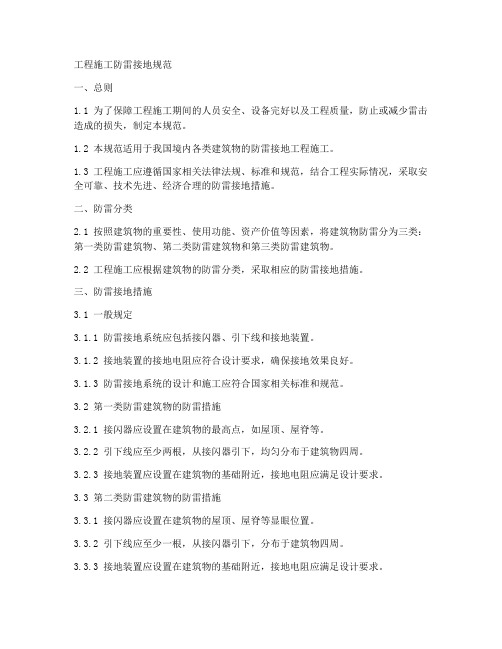 工程施工防雷接地规范

一、总则

1.1 为了保障工程施工期间的人员安全、设备完好以及工程质量，防止或减少雷击造成的损失，制定本规范。

1.2 本规范适用于我国境内各类建筑物的防雷接地工程施工。

1.3 工程施工应遵循国家相关法律法规、标准和规范，结合工程实际情况，采取安全可靠、技术先进、经济合理的防雷接地措施。

二、防雷分类

2.1 按照建筑物的重要性、使用功能、资产价值等因素，将建筑物防雷分为三类：第一类防雷建筑物、第二类防雷建筑物和第三类防雷建筑物。

2.2 工程施工应根据建筑物的防雷分类，采取相应的防雷接地措施。

三、防雷接地措施

3.1 一般规定

3.1.1 防雷接地系统应包括接闪器、引下线和接地装置。

3.1.2 接地装置的接地电阻应符合设计要求，确保接地效果良好。

3.1.3 防雷接地系统的设计和施工应符合国家相关标准和规范。

3.2 第一类防雷建筑物的防雷措施

3.2.1 接闪器应设置在建筑物的最高点，如屋顶、屋脊等。

3.2.2 引下线应至少两根，从接闪器引下，均匀分布于建筑物四周。

3.2.3 接地装置应设置在建筑物的基础附近，接地电阻应满足设计要求。

3.3 第二类防雷建筑物的防雷措施

3.3.1 接闪器应设置在建筑物的屋顶、屋脊等显眼位置。

3.3.2 引下线应至少一根，从接闪器引下，分布于建筑物四周。

3.3.3 接地装置应设置在建筑物的基础附近，接地电阻应满足设计要求。